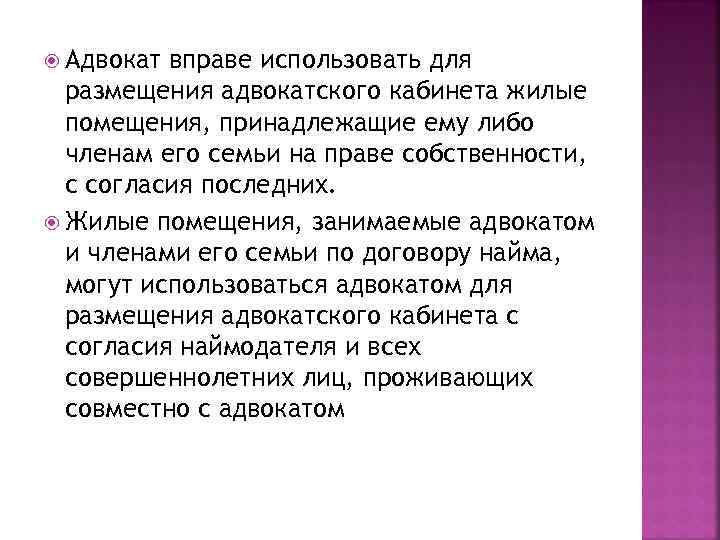 Адвокат вправе использовать для размещения адвокатского кабинета жилые помещения, принадлежащие ему либо членам его семьи на праве собственности, с согласия последних.

Жилые помещения, занимаемые адвокатом и членами его семьи по договору найма, могут использоваться адвокатом для размещения адвокатского кабинета с согласия наймодателя и всех совершеннолетних лиц, проживающих совместно с адвокатом